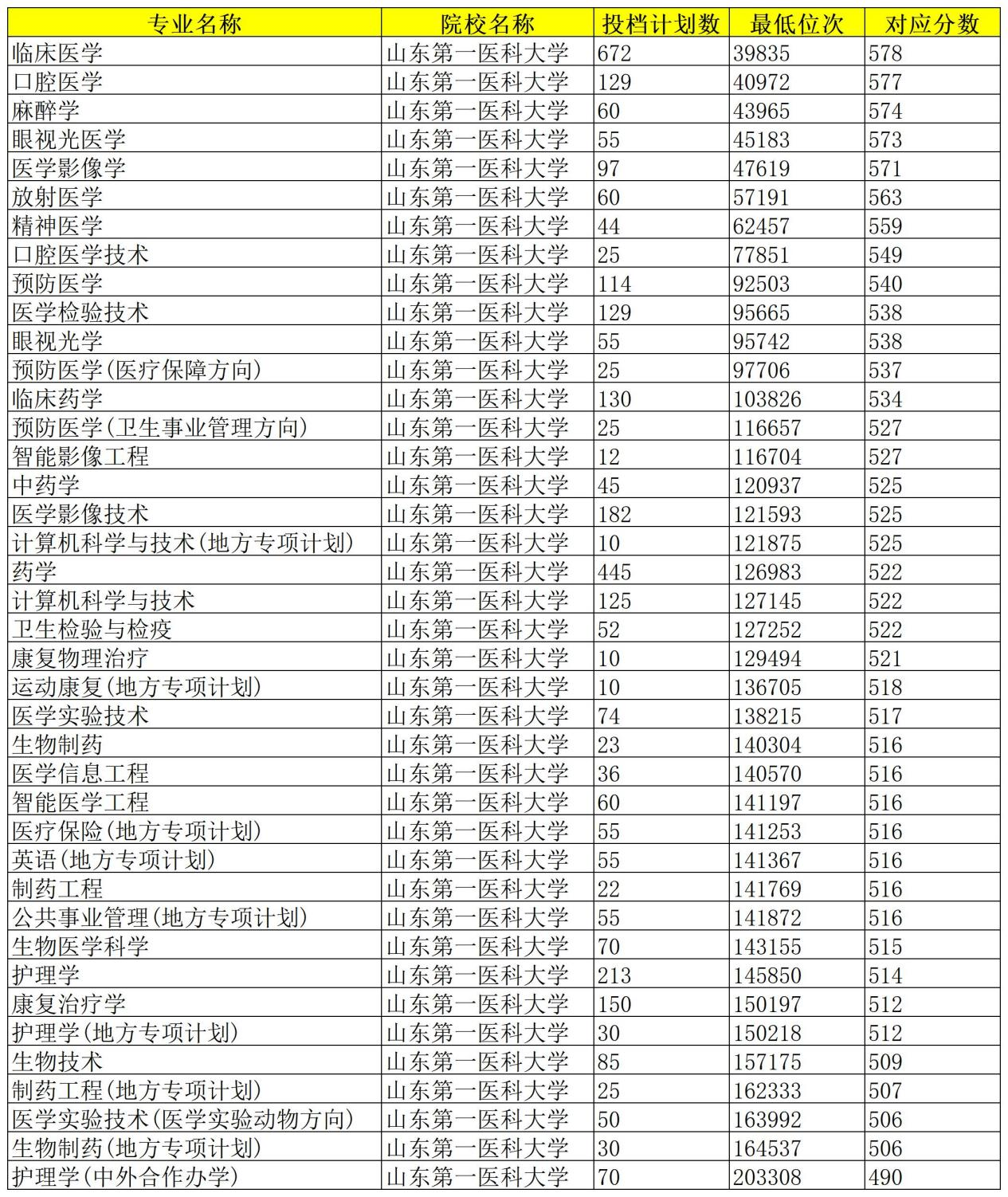 | 专业名称 | 院校名称 | 投档计划数 | 最低位次 | 对应分数 |
|---|---|---|---|---|
| 临床医学 | 山东第一医科大学 | 672 | 39835 | 578 |
| 口腔医学 | 山东第一医科大学 | 129 | 40972 | 577 |
| 麻醉学 | 山东第一医科大学 | 60 | 43965 | 574 |
| 眼视光医学 | 山东第一医科大学 | 55 | 45183 | 573 |
| 医学影像学 | 山东第一医科大学 | 97 | 47619 | 571 |
| 放射医学 | 山东第一医科大学 | 60 | 57191 | 563 |
| 精神医学 | 山东第一医科大学 | 44 | 62457 | 559 |
| 口腔医学技术 | 山东第一医科大学 | 25 | 77851 | 549 |
| 预防医学 | 山东第一医科大学 | 114 | 92503 | 540 |
| 医学检验技术 | 山东第一医科大学 | 129 | 95665 | 538 |
| 眼视光学 | 山东第一医科大学 | 55 | 95742 | 538 |
| 预防医学(医疗保障方向) | 山东第一医科大学 | 25 | 97706 | 537 |
| 临床药学 | 山东第一医科大学 | 130 | 103826 | 534 |
| 预防医学(卫生事业管理方向) | 山东第一医科大学 | 25 | 116657 | 527 |
| 智能影像工程 | 山东第一医科大学 | 12 | 116704 | 527 |
| 中药学 | 山东第一医科大学 | 45 | 120937 | 525 |
| 医学影像技术 | 山东第一医科大学 | 182 | 121593 | 525 |
| 计算机科学与技术(地方专项计划) | 山东第一医科大学 | 10 | 121875 | 525 |
| 药学 | 山东第一医科大学 | 445 | 126983 | 522 |
| 计算机科学与技术 | 山东第一医科大学 | 125 | 127145 | 522 |
| 卫生检验与检疫 | 山东第一医科大学 | 52 | 127252 | 522 |
| 康复物理治疗 | 山东第一医科大学 | 10 | 129494 | 521 |
| 运动康复(地方专项计划) | 山东第一医科大学 | 10 | 136705 | 518 |
| 医学实验技术 | 山东第一医科大学 | 74 | 138215 | 517 |
| 生物制药 | 山东第一医科大学 | 23 | 140304 | 516 |
| 医学信息工程 | 山东第一医科大学 | 36 | 140570 | 516 |
| 智能医学工程 | 山东第一医科大学 | 60 | 141197 | 516 |
| 医疗保险(地方专项计划) | 山东第一医科大学 | 55 | 141253 | 516 |
| 英语(地方专项计划) | 山东第一医科大学 | 55 | 141367 | 516 |
| 制药工程 | 山东第一医科大学 | 22 | 141769 | 516 |
| 公共事业管理(地方专项计划) | 山东第一医科大学 | 55 | 141872 | 516 |
| 生物医学科学 | 山东第一医科大学 | 70 | 143155 | 515 |
| 护理学 | 山东第一医科大学 | 213 | 145850 | 514 |
| 康复治疗学 | 山东第一医科大学 | 150 | 150197 | 512 |
| 护理学(地方专项计划) | 山东第一医科大学 | 30 | 150218 | 512 |
| 生物技术 | 山东第一医科大学 | 85 | 157175 | 509 |
| 制药工程(地方专项计划) | 山东第一医科大学 | 25 | 162333 | 507 |
| 医学实验技术(医学实验动物方向) | 山东第一医科大学 | 50 | 163992 | 506 |
| 生物制药(地方专项计划) | 山东第一医科大学 | 30 | 164537 | 506 |
| 护理学(中外合作办学) | 山东第一医科大学 | 70 | 203308 | 490 |